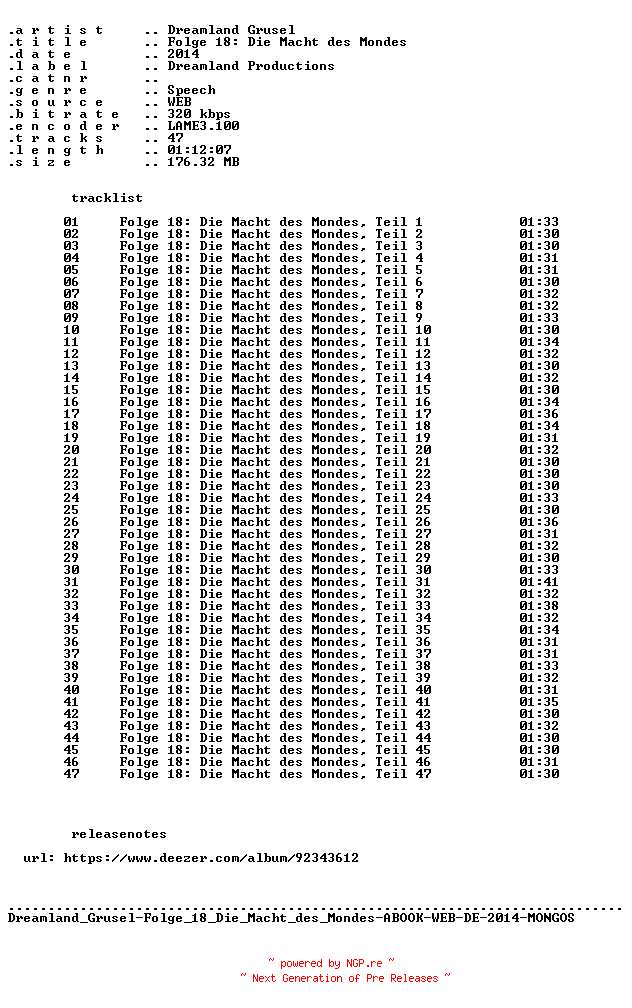 .a r t i s t .. Dreamland Grusel
.t i t l e .. Folge 18: Die Macht des Mondes
.d a t e .. 2014
.l a b e l .. Dreamland Productions
.c a t n r ..
.g e n r e .. Speech
.s o u r c e .. WEB
.b i t r a t e .. 320 kbps
.e n c o d e r .. LAME3.100
.t r a c k s .. 47
.l e n g t h .. 01:12:07
.s i z e .. 176.32 MB

tracklist

01 Folge 18: Die Macht des Mondes, Teil 1 01:33
02 Folge 18: Die Macht des Mondes, Teil 2 01:30
03 Folge 18: Die Macht des Mondes, Teil 3 01:30
04 Folge 18: Die Macht des Mondes, Teil 4 01:31
05 Folge 18: Die Macht des Mondes, Teil 5 01:31
06 Folge 18: Die Macht des Mondes, Teil 6 01:30
07 Folge 18: Die Macht des Mondes, Teil 7 01:32
08 Folge 18: Die Macht des Mondes, Teil 8 01:32
09 Folge 18: Die Macht des Mondes, Teil 9 01:33
10 Folge 18: Die Macht des Mondes, Teil 10 01:30
11 Folge 18: Die Macht des Mondes, Teil 11 01:34
12 Folge 18: Die Macht des Mondes, Teil 12 01:32
13 Folge 18: Die Macht des Mondes, Teil 13 01:30
14 Folge 18: Die Macht des Mondes, Teil 14 01:32
15 Folge 18: Die Macht des Mondes, Teil 15 01:30
16 Folge 18: Die Macht des Mondes, Teil 16 01:34
17 Folge 18: Die Macht des Mondes, Teil 17 01:36
18 Folge 18: Die Macht des Mondes, Teil 18 01:34
19 Folge 18: Die Macht des Mondes, Teil 19 01:31
20 Folge 18: Die Macht des Mondes, Teil 20 01:32
21 Folge 18: Die Macht des Mondes, Teil 21 01:30
22 Folge 18: Die Macht des Mondes, Teil 22 01:30
23 Folge 18: Die Macht des Mondes, Teil 23 01:30
24 Folge 18: Die Macht des Mondes, Teil 24 01:33
25 Folge 18: Die Macht des Mondes, Teil 25 01:30
26 Folge 18: Die Macht des Mondes, Teil 26 01:36
27 Folge 18: Die Macht des Mondes, Teil 27 01:31
28 Folge 18: Die Macht des Mondes, Teil 28 01:32
29 Folge 18: Die Macht des Mondes, Teil 29 01:30
30 Folge 18: Die Macht des Mondes, Teil 30 01:33
31 Folge 18: Die Macht des Mondes, Teil 31 01:41
32 Folge 18: Die Macht des Mondes, Teil 32 01:32
33 Folge 18: Die Macht des Mondes, Teil 33 01:38
34 Folge 18: Die Macht des Mondes, Teil 34 01:32
35 Folge 18: Die Macht des Mondes, Teil 35 01:34
36 Folge 18: Die Macht des Mondes, Teil 36 01:31
37 Folge 18: Die Macht des Mondes, Teil 37 01:31
38 Folge 18: Die Macht des Mondes, Teil 38 01:33
39 Folge 18: Die Macht des Mondes, Teil 39 01:32
40 Folge 18: Die Macht des Mondes, Teil 40 01:31
41 Folge 18: Die Macht des Mondes, Teil 41 01:35
42 Folge 18: Die Macht des Mondes, Teil 42 01:30
43 Folge 18: Die Macht des Mondes, Teil 43 01:32
44 Folge 18: Die Macht des Mondes, Teil 44 01:30
45 Folge 18: Die Macht des Mondes, Teil 45 01:30
46 Folge 18: Die Macht des Mondes, Teil 46 01:31
47 Folge 18: Die Macht des Mondes, Teil 47 01:30

releasenotes

url: https://www.deezer.com/album/92343612

Dreamland_Grusel-Folge_18_Die_Macht_des_Mondes-ABOOK-WEB-DE-2014-MONGOS

~ powered by NGP.re ~
~ Next Generation of Pre Releases ~